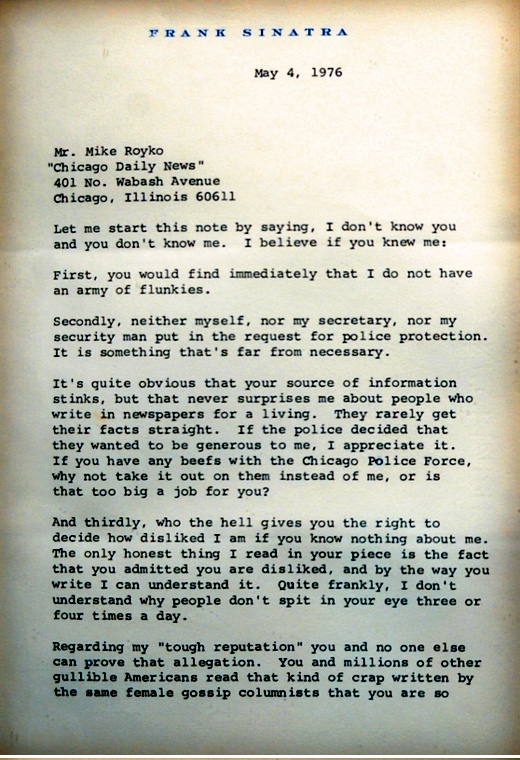 FRANK SINATRA

May 4, 1976

Mr. Mike Royko
"Chicago Daily News"
401 No. Wabash Avenue
Chicago, Illinois 60611

Let me start this note by saying, I don't know you and you don't know me. I believe if you knew me:

First, you would find immediately that I do not have an army of flunkies.

Secondly, neither myself, nor my secretary, nor my security man put in the request for police protection. It is something that's far from necessary.

It's quite obvious that your source of information stinks, but that never surprises me about people who write in newspapers for a living. They rarely get their facts straight. If the police decided that they wanted to be generous to me, I appreciate it. If you have any beefs with the Chicago Police Force, why not take it out on them instead of me, or is that too big a job for you?

And thirdly, who the hell gives you the right to decide how disliked I am if you know nothing about me. The only honest thing I read in your piece is the fact that you admitted you are disliked, and by the way you write I can understand it. Quite frankly, I don't understand why people don't spit in your eye three or four times a day.

Regarding my "tough reputation" you and no one else can prove that allegation. You and millions of other gullible Americans read that kind of crap written by the same female gossip columnists that you are so